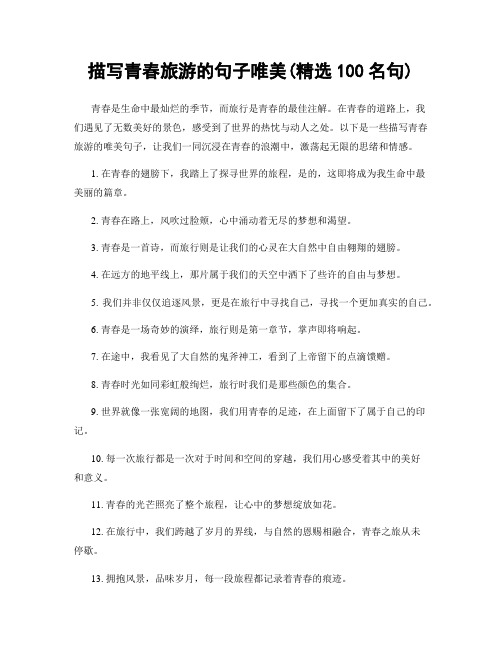 描写青春旅游的句子唯美(精选 100 名句)

青春是生命中最灿烂的季节，而旅行是青春的最佳注解。在青春的道路上，我们遇见了无数美好的景色，感受到了世界的热忱与动人之处。以下是一些描写青春旅游的唯美句子，让我们一同沉浸在青春的浪潮中，激荡起无限的思绪和情感。

1. 在青春的翅膀下，我踏上了探寻世界的旅程，是的，这即将成为我生命中最美丽的篇章。

2. 青春在路上，风吹过脸颊，心中涌动着无尽的梦想和渴望。

3. 青春是一首诗，而旅行则是让我们的心灵在大自然中自由翱翔的翅膀。

4. 在远方的地平线上，那片属于我们的天空中洒下了些许的自由与梦想。

5. 我们并非仅仅追逐风景，更是在旅行中寻找自己，寻找一个更加真实的自己。

6. 青春是一场奇妙的演绎，旅行则是第一章节，掌声即将响起。

7. 在途中，我看见了大自然的鬼斧神工，看到了上帝留下的点滴馈赠。

8. 青春时光如同彩虹般绚烂，旅行时我们是那些颜色的集合。

9. 世界就像一张宽阔的地图，我们用青春的足迹，在上面留下了属于自己的印记。

10. 每一次旅行都是一次对于时间和空间的穿越，我们用心感受着其中的美好和意义。

11. 青春的光芒照亮了整个旅程，让心中的梦想绽放如花。

12. 在旅行中，我们跨越了岁月的界线，与自然的恩赐相融合，青春之旅从未停歇。

13. 拥抱风景，品味岁月，每一段旅程都记录着青春的痕迹。